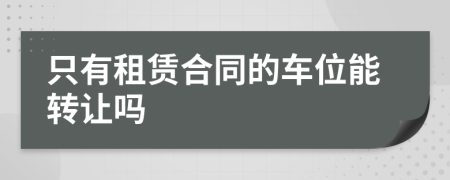 只有租赁合同的车位能转让吗